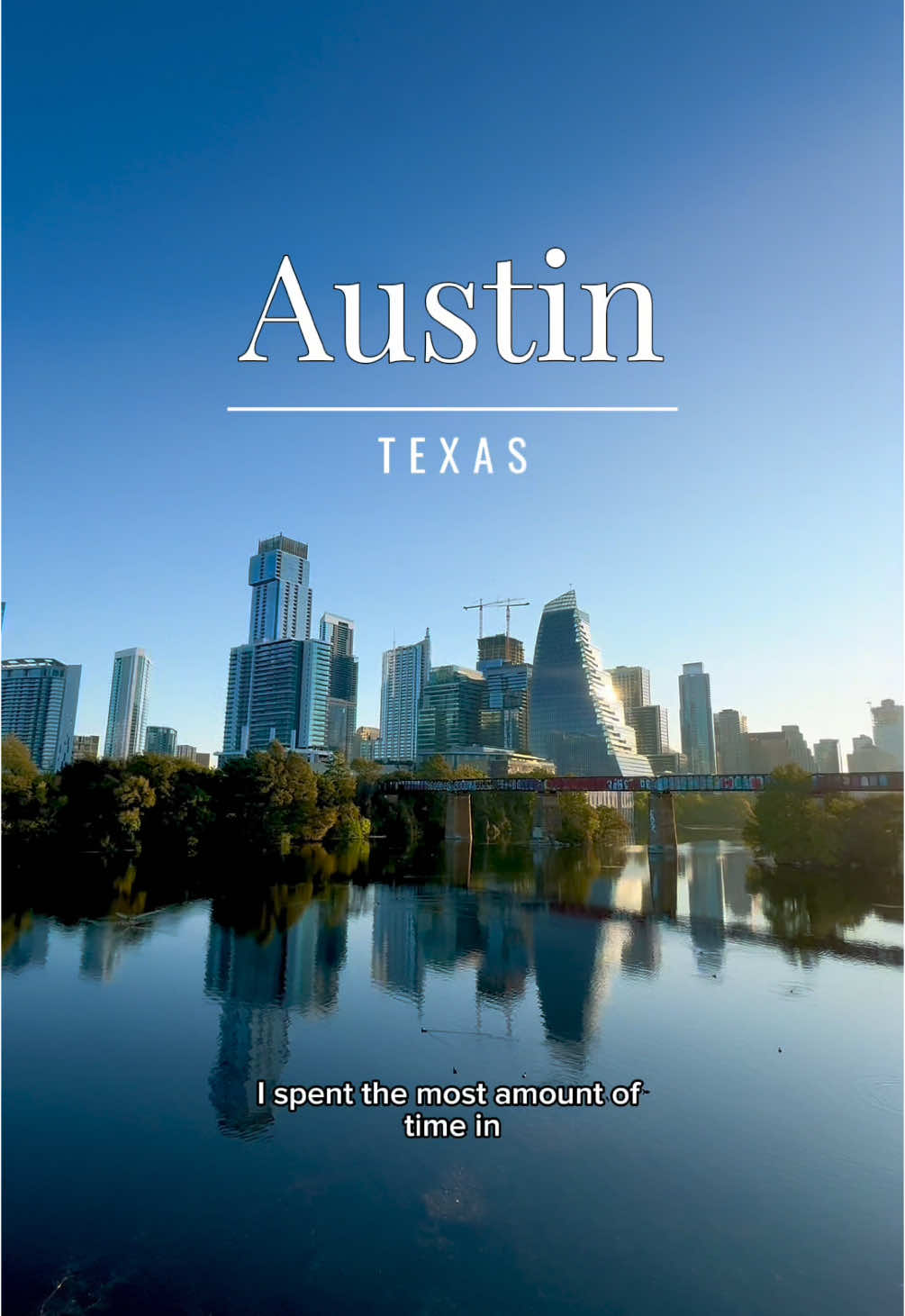 Austin

TEXAS

I spent the most amount of time in